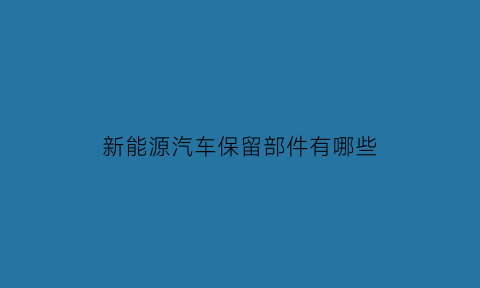 新能源汽车保留部件有哪些